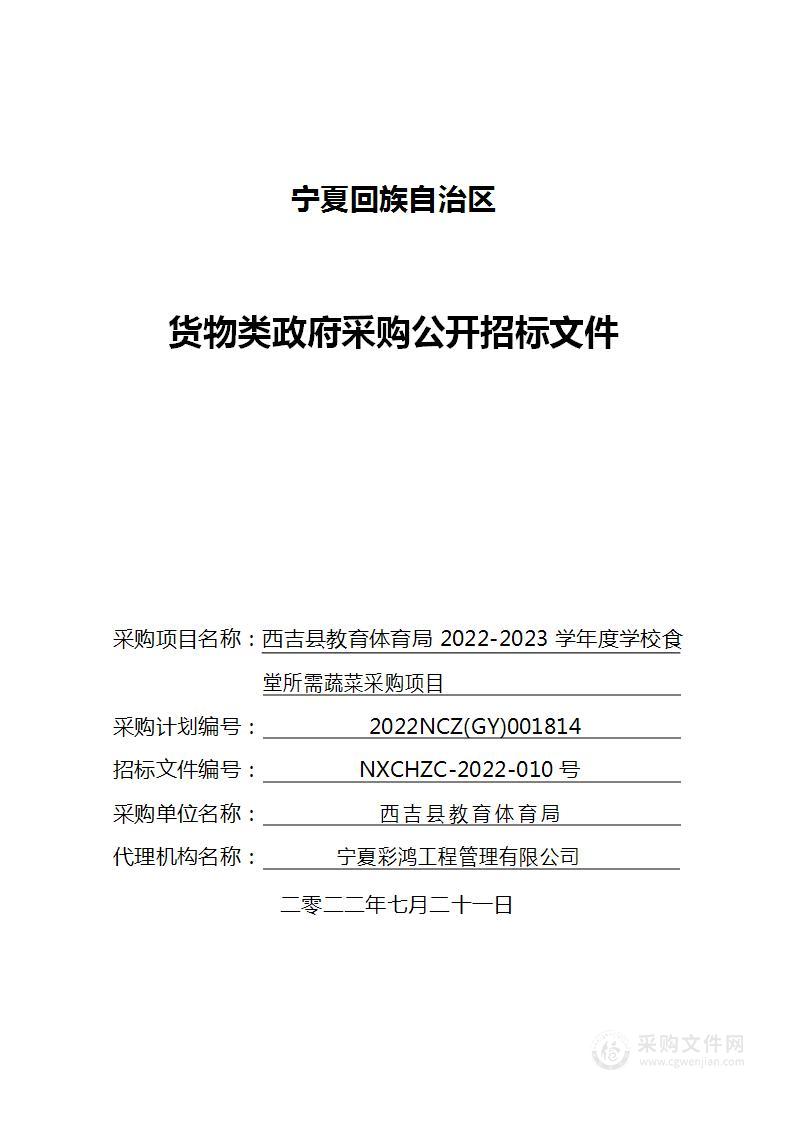 宁夏回族自治区

货物类政府采购公开招标文件

采购项目名称：西吉县教育体育局 2022-2023 学年度学校食堂所需蔬菜采购项目

采购计划编号：2022NCZ(GY)001814

招标文件编号：NXCHZC-2022-010 号

采购单位名称：西吉县教育体育局

代理机构名称：宁夏彩鸿工程管理有限公司

二零二二年七月二十一日

采购文件网
www.cgwenjian.com